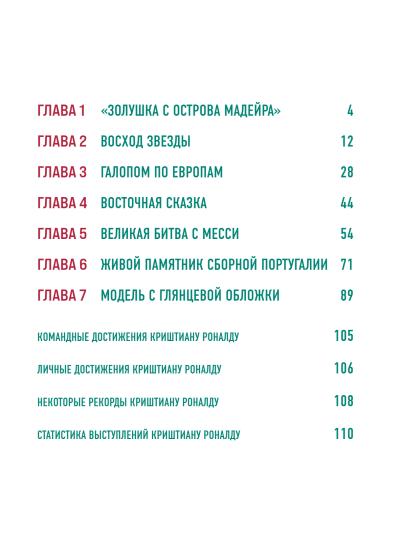 ГЛАВА 1 «ЗОЛУШКА С ОСТРОВА МАДЕЙРА» 4

ГЛАВА 2 ВОСХОД ЗВЕЗДЫ 12

ГЛАВА 3 ГАЛОПОМ ПО ЕВРОПАМ 28

ГЛАВА 4 ВОСТОЧНАЯ СКАЗКА 44

ГЛАВА 5 ВЕЛИКАЯ БИТВА С МЕССИ 54

ГЛАВА 6 ЖИВОЙ ПАМЯТНИК СБОРНОЙ ПОРТУГАЛИИ 71

ГЛАВА 7 МОДЕЛЬ С ГЛЯНЦЕВОЙ ОБЛОЖКИ 89

КОМАНДНЫЕ ДОСТИЖЕНИЯ КРИШТИАНУ РОНАЛДУ 105

ЛИЧНЫЕ ДОСТИЖЕНИЯ КРИШТИАНУ РОНАЛДУ 106

НЕКОТОРЫЕ РЕКОРДЫ КРИШТИАНУ РОНАЛДУ 108

СТАТИСТИКА ВЫСТУПЛЕНИЙ КРИШТИАНУ РОНАЛДУ 110